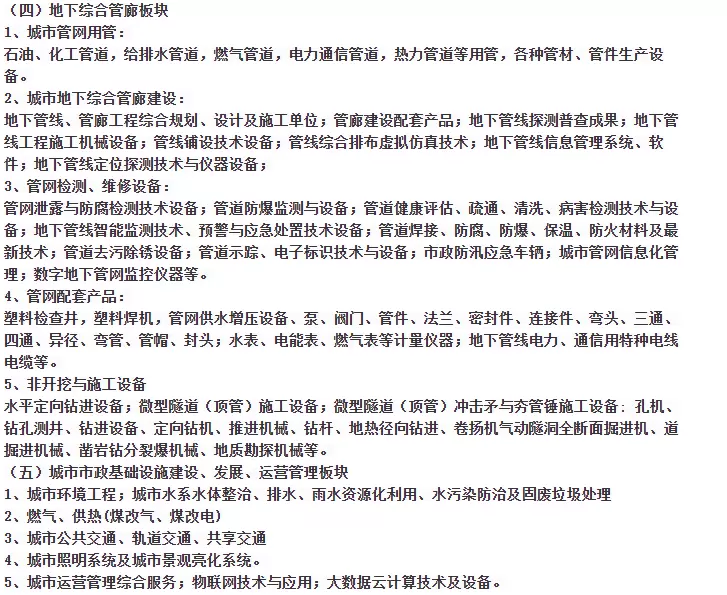 （四）地下综合管廊板块
1、城市管网用管：
石油、化工管道，给排水管道，燃气管道，电力通信管道，热力管道等用管，各种管材、管件生产设备。
2、城市地下综合管廊建设：
地下管线、管廊工程综合规划、设计及施工单位；管廊建设配套产品；地下管线探测普查成果；地下管线工程施工机械设备；管线铺设技术设备；管线综合排布虚拟仿真技术；地下管线信息管理系统、软件；地下管线定位探测技术与仪器设备；
3、管网检测、维修设备：
管网泄露与防腐检测技术设备；管道防爆监测与设备；管道健康评估、疏通、清洗、病害检测技术与设备；地下管线智能监测技术、预警与应急处置技术设备；管道焊接、防腐、防爆、保温、防火材料及最新技术；管道去污除锈设备；管道示踪、电子标识技术与设备；市政防汛应急车辆；城市管网信息化管理；数字地下管网监控仪器等。
4、管网配套产品：
塑料检查井，塑料焊机，管网供水增压设备、泵、阀门、管件、法兰、密封件、连接件、弯头、三通、四通、异径、弯管、管帽、封头；水表、电能表、燃气表等计量仪器；地下管线电力、通信用特种电线电缆等。
5、非开挖与施工设备
水平定向钻进设备；微型隧道（顶管）施工设备；微型隧道（顶管）冲击矛与夯管锤施工设备：孔机、钻孔测井、钻进设备、定向钻机、推进机械、钻杆、地热径向钻进、卷扬机气动隧洞全断面掘进机、道掘进机械、凿岩钻分裂爆机械、地质勘探机械等。
（五）城市市政基础设施建设、发展、运营管理板块
1、城市环境工程；城市水系水体整治、排水、雨水资源化利用、水污染防治及固废垃圾处理
2、燃气、供热(煤改气、煤改电)
3、城市公共交通、轨道交通、共享交通
4、城市照明系统及城市景观亮化系统。
5、城市运营管理综合服务；物联网技术与应用；大数据云计算技术及设备。